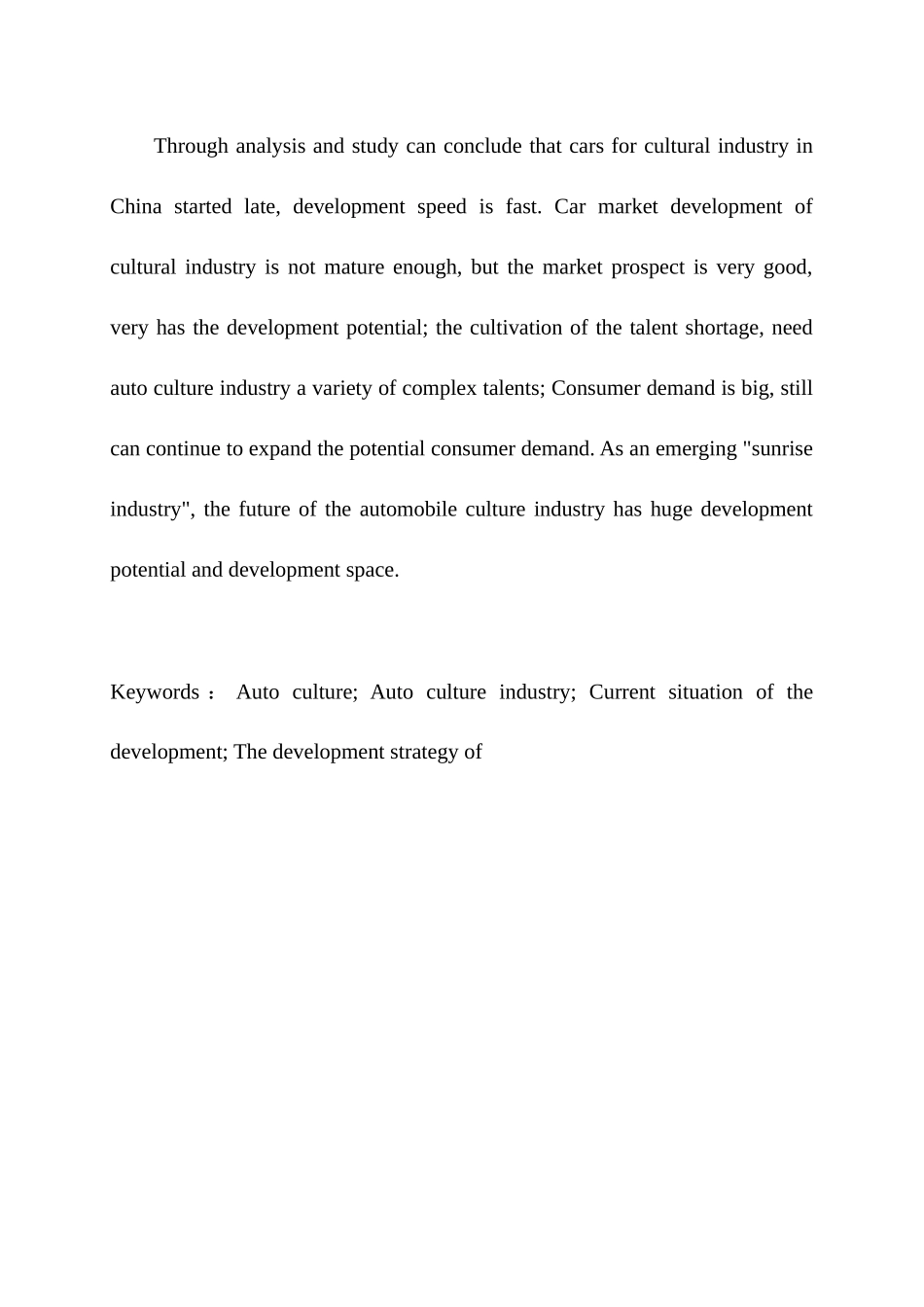 Through analysis and study can conclude that cars for cultural industry in China started late, development speed is fast. Car market development of cultural industry is not mature enough, but the market prospect is very good, very has the development potential; the cultivation of the talent shortage, need auto culture industry a variety of complex talents; Consumer demand is big, still can continue to expand the potential consumer demand. As an emerging "sunrise industry", the future of the automobile culture industry has huge development potential and development space.

Keywords： Auto culture; Auto culture industry; Current situation of the development; The development strategy of